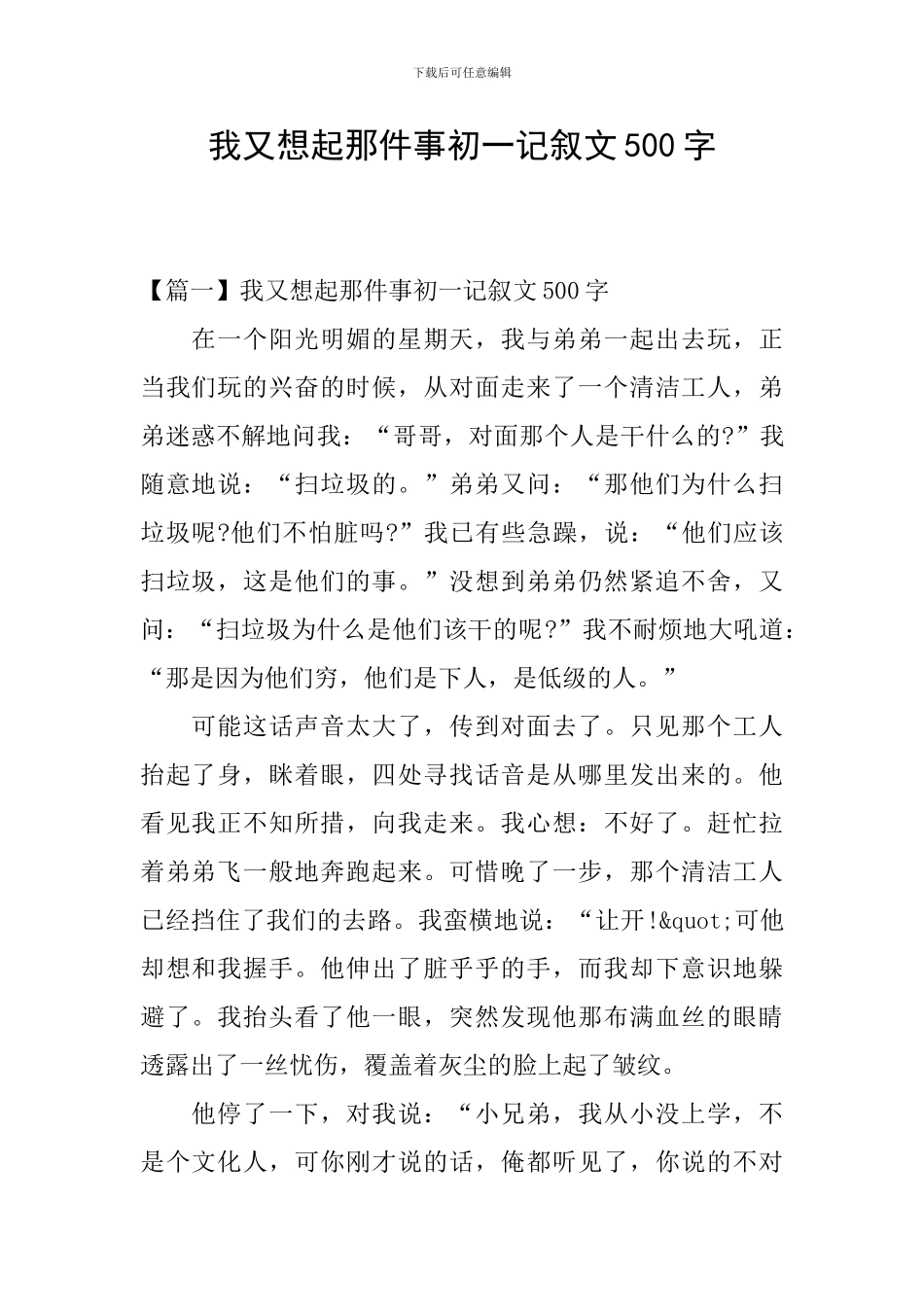 下载后可任意编辑

我又想起那件事初一记叙文500字

【篇一】我又想起那件事初一记叙文500字

在一个阳光明媚的星期天，我与弟弟一起出去玩，正当我们玩的兴奋的时候，从对面走来了一个清洁工人，弟弟迷惑不解地问我：“哥哥，对面那个人是干什么的?”我随意地说：“扫垃圾的。”弟弟又问：“那他们为什么扫垃圾呢?他们不怕脏吗?”我已有些急躁，说：“他们应该扫垃圾，这是他们的事。”没想到弟弟仍然紧追不舍，又问：“扫垃圾为什么是他们该干的呢?”我不耐烦地大吼道：“那是因为他们穷，他们是下人，是低级的人。”

可能这话声音太大了，传到对面去了。只见那个工人抬起了身，眯着眼，四处寻找话音是从哪里发出来的。他看见我正不知所措，向我走来。我心想：不好了。赶忙拉着弟弟飞一般地奔跑起来。可惜晚了一步，那个清洁工人已经挡住了我们的去路。我蛮横地说：“让开!&quot;可他却想和我握手。他伸出了脏乎乎的手，而我却下意识地躲避了。我抬头看了他一眼，突然发现他那布满血丝的眼睛透露出了一丝忧伤，覆盖着灰尘的脸上起了皱纹。

他停了一下，对我说：“小兄弟，我从小没上学，不是个文化人，可你刚才说的话，俺都听见了，你说的不对